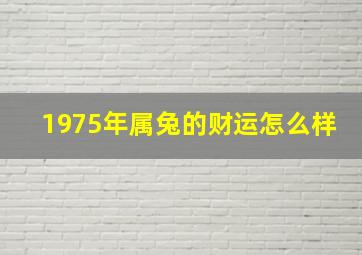 1975年属兔的财运怎么样